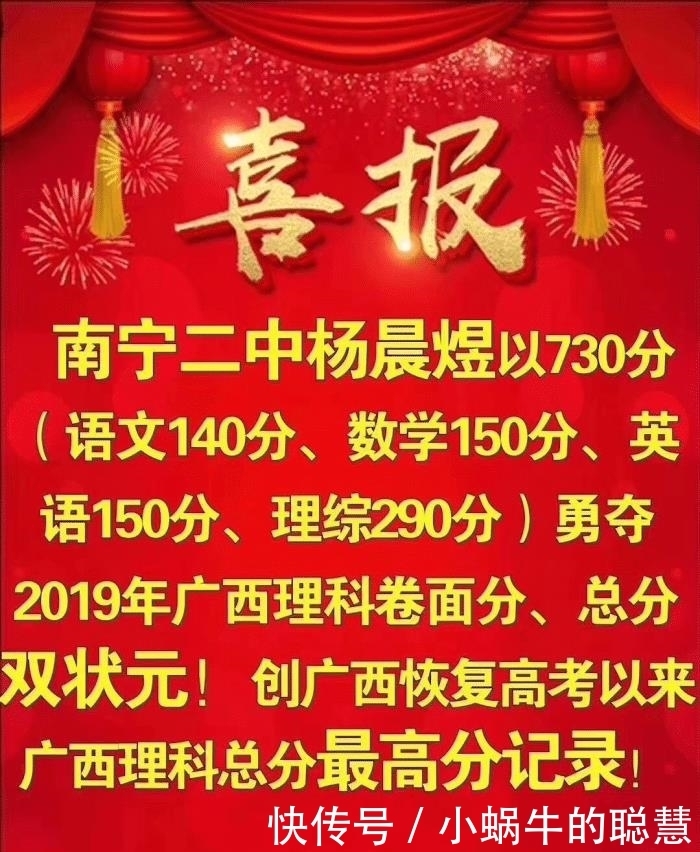 喜报

南宁二中杨晨煜以730分（语文140分、数学150分、英语150分、理综290分）勇夺2019年广西理科卷面分、总分双状元！创广西恢复高考以来广西理科总分最高分记录！

快传号 / 小蜗牛的聪慧